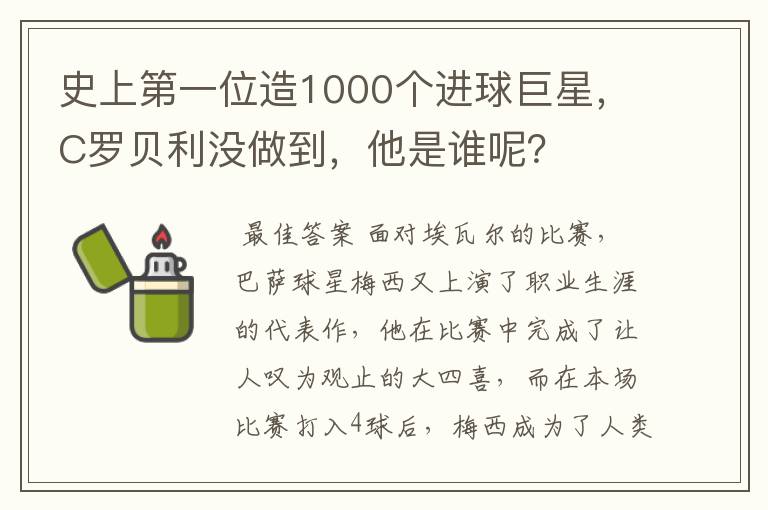 史上第一位造1000个进球巨星，C罗贝利没做到，他是谁呢？

最佳答案 面对埃瓦尔的比赛，巴萨球星梅西又上演了职业生涯的代表作，他在比赛中完成了让人叹为观止的大四喜，而在本场比赛打入4球后，梅西成为了人类